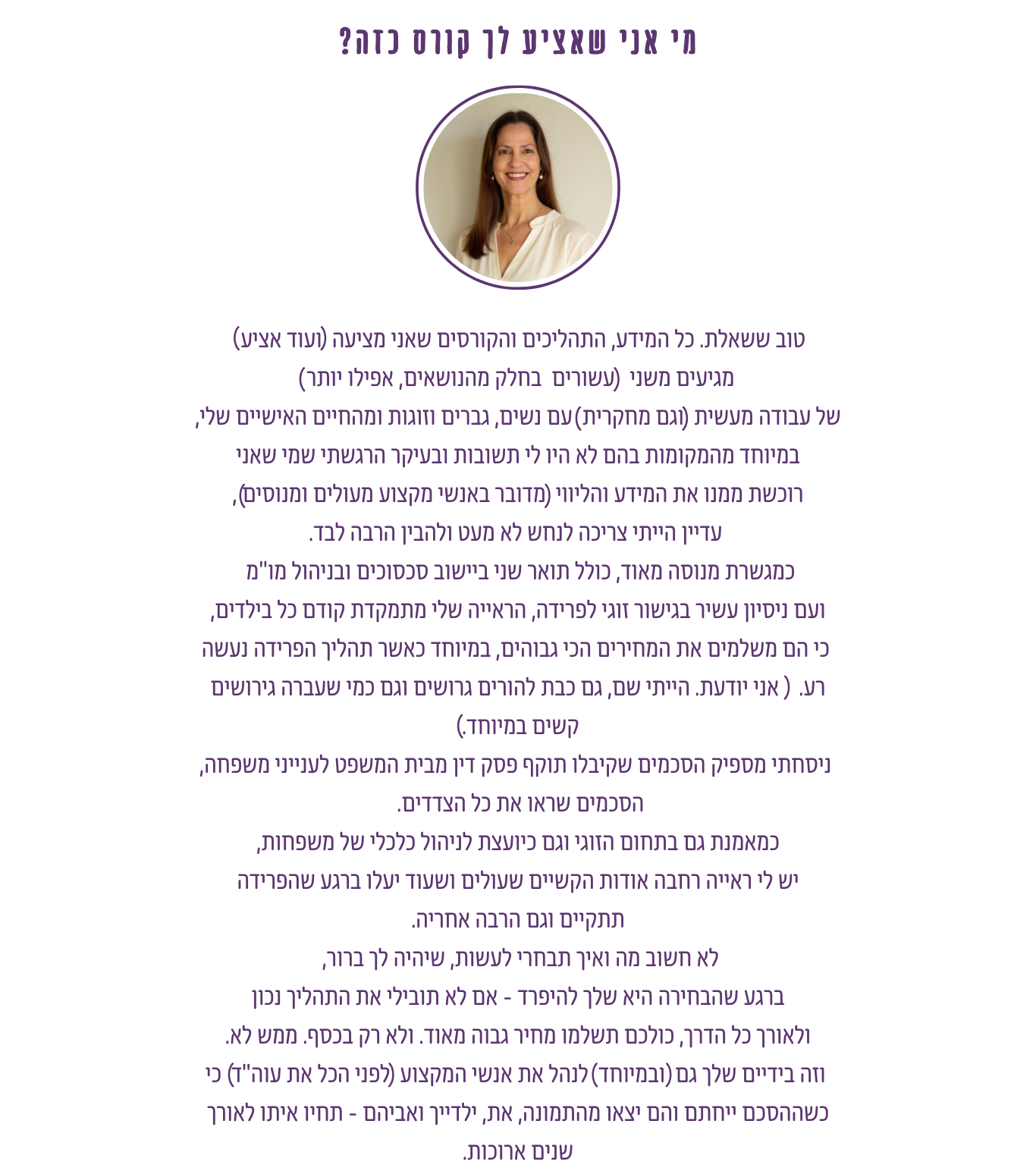 מי אני שאציע לך קורס כזה?

טוב ששאלת. כל המידע, התהליכים והקורסים שאני מציעה (ועוד אציע) מגיעים משני (עשורים בחלק מהנושאים, אפילו יותר) של עבודה מעשית (וגם מחקרית) עם נשים, גברים וזוגות ומהחיים האישיים שלי, במיוחד מהמקומות בהם לא היו לי תשובות ובעיקר הרגשתי שמי שאני רוכשת ממנו את המידע והליווי (מדובר באנשי מקצוע מעולים ומנוסים), עדיין הייתי צריכה לנחש לא מעט ולהבין הרבה לבד.
כמגשרת מנוסה מאוד, כולל תואר שני ביישוב סכסוכים ובניהול מו"מ ועם ניסיון עשיר בגישור זוגי לפרידה, הראייה שלי מתמקדת קודם כל בילדים, כי הם משלמים את המחירים הכי גבוהים, במיוחד כאשר תהליך הפרידה נעשה רע. ( אני יודעת. הייתי שם, גם כבת להורים גרושים וגם כמי שעברה גירושים קשים במיוחד.)
ניסחתי מספיק הסכמים שקיבלו תוקף פסק דין מבית המשפט לענייני משפחה, הסכמים שראו את כל הצדדים.
כמאמנת גם בתחום הזוגי וגם כיועצת לניהול כלכלי של משפחות, יש לי ראייה רחבה אודות הקשיים שעולים ושעוד יעלו ברגע שהפרידה תתקיים וגם הרבה אחריה.
לא חשוב מה ואיך תבחרי לעשות, שיהיה לך ברור, ברגע שהבחירה היא שלך להיפרד - אם לא תובילי את התהליך נכון ולאורך כל הדרך, כולכם תשלמו מחיר גבוה מאוד. ולא רק בכסף. ממש לא.
וזה בידיים שלך גם (ובמיוחד) לנהל את אנשי המקצוע (לפני הכל את עוה"ד) כי כשההסכם ייחתם והם יצאו מהתמונה, את, ילדייך ואביהם - תחיו איתו לאורך שנים ארוכות.